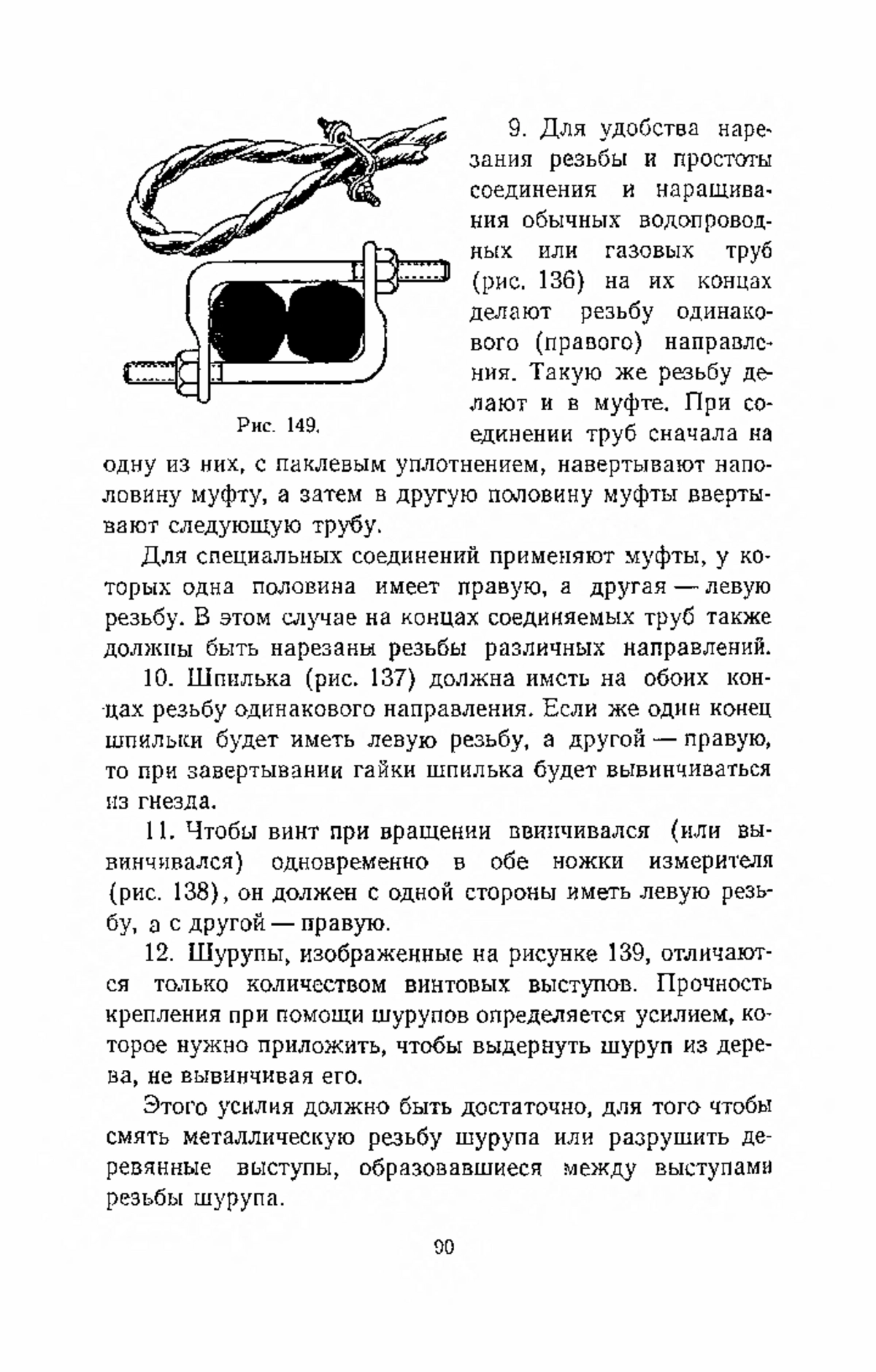 Рис. 149.

9. Для удобства нарезания резьбы и простоты соединения и наращивания обычных водопроводных или газовых труб (рис. 136) на их концах делают резьбу одинакового (правого) направления. Такую же резьбу делают и в муфте. При соединении труб сначала на одну из них, с паклевым уплотнением, навертывают наполовину муфту, а затем в другую половину муфты ввертывают следующую трубу.

Для специальных соединений применяют муфты, у которых одна половина имеет правую, а другая — левую резьбу. В этом случае на концах соединяемых труб также должны быть нарезаны резьбы различных направлений.

10. Шпилька (рис. 137) должна иметь на обоих концах резьбу одинакового направления. Если же один конец шпильки будет иметь левую резьбу, а другой — правую, то при завертывании гайки шпилька будет вывинчиваться из гнезда.

11. Чтобы винт при вращении ввинчивался (или вывинчивался) одновременно в обе ножки измерителя (рис. 138), он должен с одной стороны иметь левую резьбу, а с другой — правую.

12. Шурупы, изображенные на рисунке 139, отличаются только количеством винтовых выступов. Прочность крепления при помощи шурупов определяется усилием, которое нужно приложить, чтобы выдернуть шуруп из дерева, не вывинчивая его.

Этого усилия должно быть достаточно, для того чтобы смять металлическую резьбу шурупа или разрушить деревянные выступы, образовавшиеся между выступами резьбы шурупа.

90